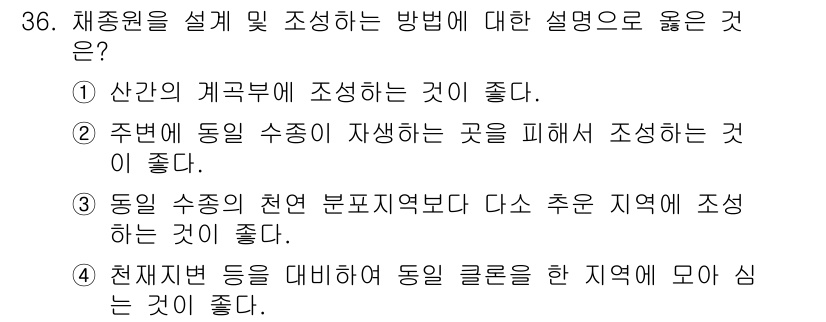 36. 채종원을 설계 및 조성하는 방법에 대한 설명으로 옳은 것은?

① 산간의 계곡부에 조성하는 것이 좋다.

② 주변에 동일 수종이 자생하는 곳을 피해서 조성하는 것이 좋다.

③ 동일 수종의 천연 분포지역보다 다소 추운 지역에 조성하는 것이 좋다.

④ 천재지변 등을 대비하여 동일 클론을 한 지역에 모아 심는 것이 좋다.